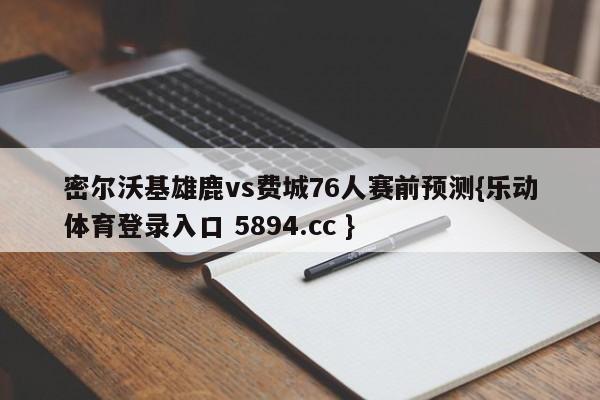 密尔沃基雄鹿vs费城76人赛前预测{乐动体育登录入口 5894.cc }